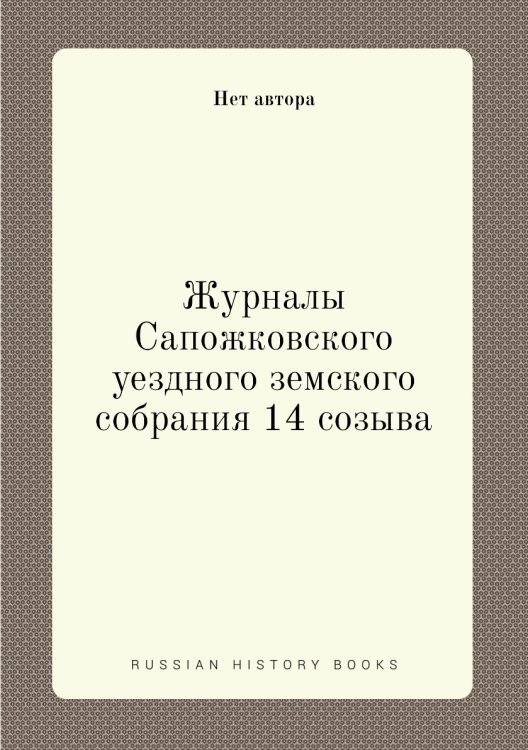 Нет автора

Журналы Сапожковского уездного земского собрания 14 созыва

RUSSIAN HISTORY BOOKS